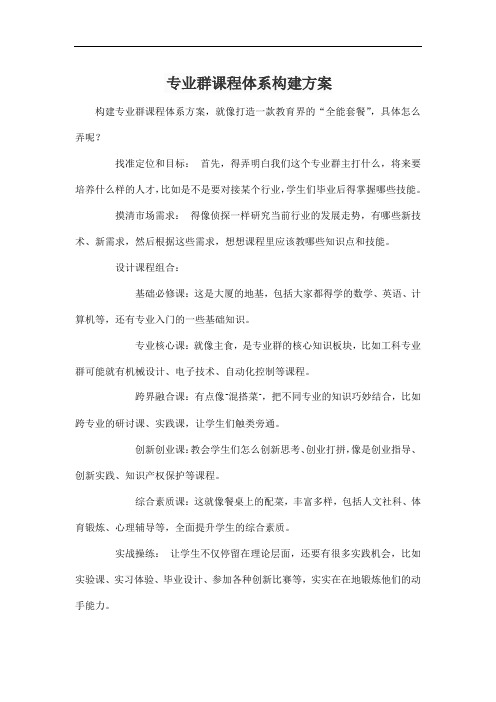 专业群课程体系构建方案

构建专业群课程体系方案，就像打造一款教育界的“全能套餐”，具体怎么弄呢？

找准定位和目标： 首先，得弄明白我们这个专业群主打什么，将来要培养什么样的人才，比如是不是要对接某个行业，学生们毕业后得掌握哪些技能。

摸清市场需求： 得像侦探一样研究当前行业的发展走势，有哪些新技术、新需求，然后根据这些需求，想想课程里应该教哪些知识点和技能。

设计课程组合：

基础必修课：这是大厦的地基，包括大家都得学的数学、英语、计算机等，还有专业入门的一些基础知识。

专业核心课：就像主食，是专业群的核心知识板块，比如工科专业群可能就有机械设计、电子技术、自动化控制等课程。

跨界融合课：有点像“混搭菜”，把不同专业的知识巧妙结合，比如跨专业的研讨课、实践课，让学生们触类旁通。

创新创业课：教会学生们怎么创新思考、创业打拼，像是创业指导、创新实践、知识产权保护等课程。

综合素质课：这就像餐桌上的配菜，丰富多样，包括人文社科、体育锻炼、心理辅导等，全面提升学生的综合素质。

实战操练： 让学生不仅停留在理论层面，还要有很多实践机会，比如实验课、实习体验、毕业设计、参加各种创新比赛等，实实在在地锻炼他们的动手能力。